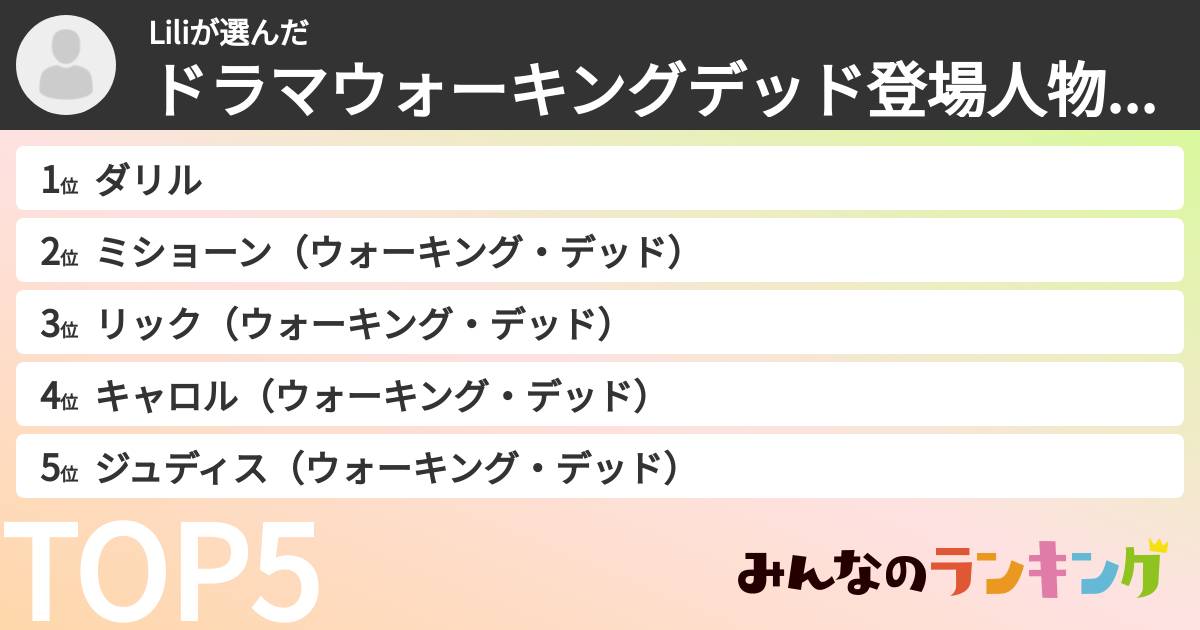 Liliが選んだ
ドラマウォーキングデッド登場人物...

1位 ダリル
2位 ミショーン（ウォーキング・デッド）
3位 リック（ウォーキング・デッド）
4位 キャロル（ウォーキング・デッド）
5位 ジュディス（ウォーキング・デッド）

TOP5

みんなのランキング